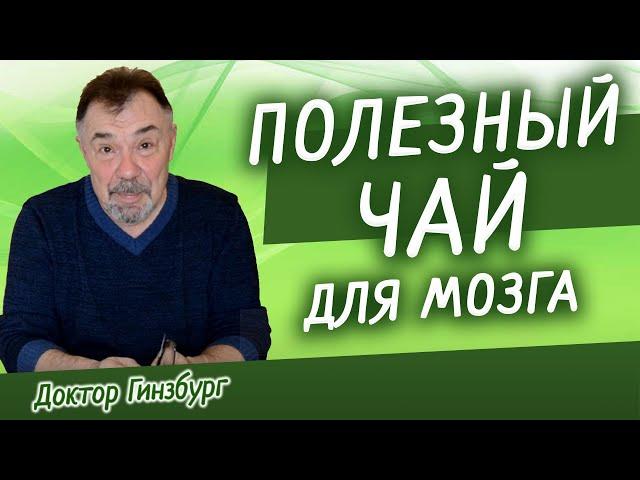 ПОЛЕЗНЫЙ ЧАЙ ДЛЯ МОЗГА

Доктор Гинзбург